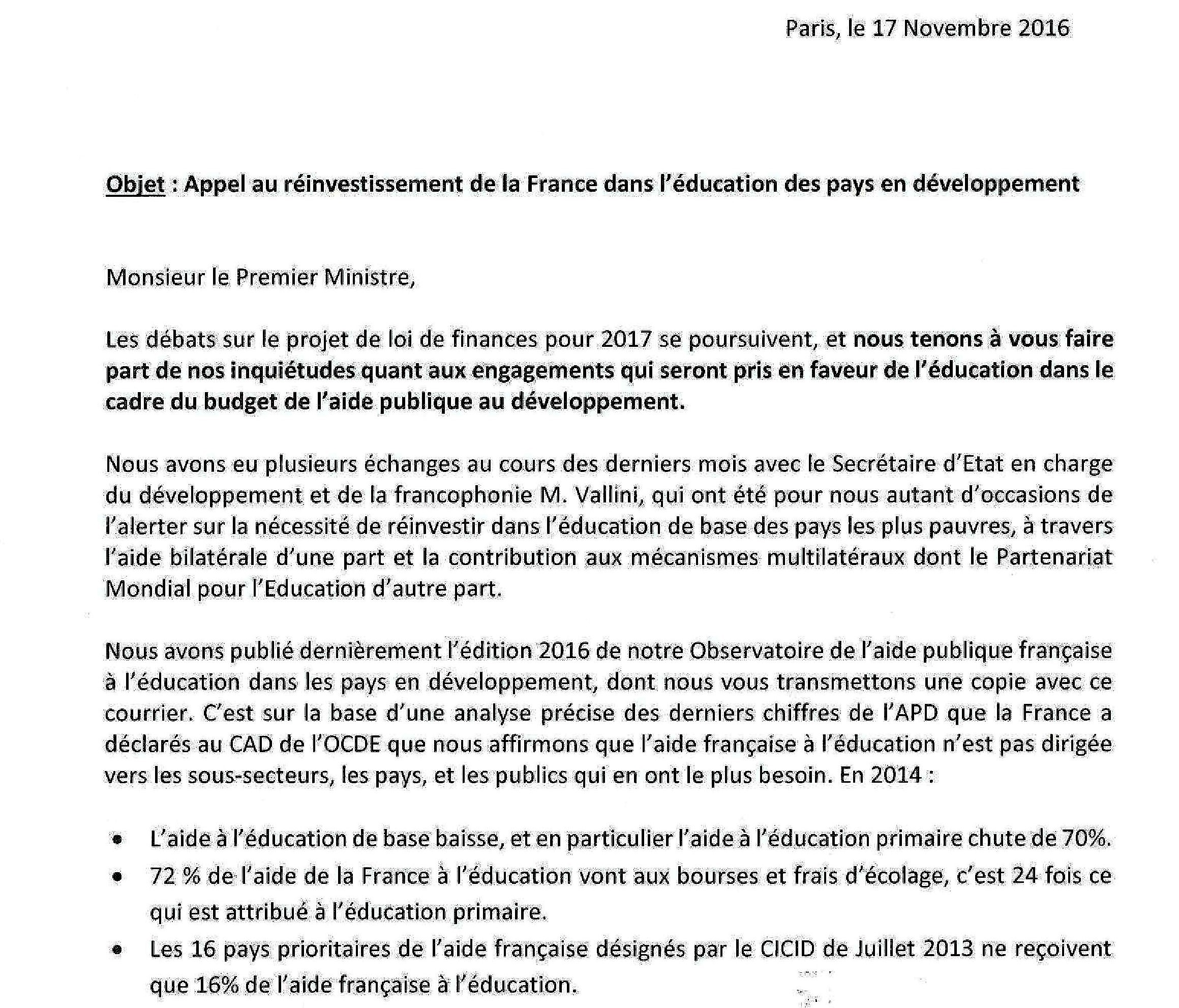 Paris, le 17 Novembre 2016

Objet : Appel au réinvestissement de la France dans l'éducation des pays en développement

Monsieur le Premier Ministre,

Les débats sur le projet de loi de finances pour 2017 se poursuivent, et nous tenons à vous faire part de nos inquiétudes quant aux engagements qui seront pris en faveur de l'éducation dans le cadre du budget de l'aide publique au développement.

Nous avons eu plusieurs échanges au cours des derniers mois avec le Secrétaire d'Etat en charge du développement et de la francophonie M. Vallini, qui ont été pour nous autant d'occasions de l'alerter sur la nécessité de réinvestir dans l'éducation de base des pays les plus pauvres, à travers l'aide bilatérale d'une part et la contribution aux mécanismes multilatéraux dont le Partenariat Mondial pour l'Education d'autre part.

Nous avons publié dernièrement l'édition 2016 de notre Observatoire de l'aide publique française à l'éducation dans les pays en développement, dont nous vous transmettons une copie avec ce courrier. C'est sur la base d'une analyse précise des derniers chiffres de l'APD que la France a déclarés au CAD de l'OCDE que nous affirmons que l'aide française à l'éducation n'est pas dirigée vers les sous-secteurs, les pays, et les publics qui en ont le plus besoin. En 2014 :

• L'aide à l'éducation de base baisse, et en particulier l'aide à l'éducation primaire chute de 70%.
• 72 % de l'aide de la France à l'éducation vont aux bourses et frais d'écolage, c'est 24 fois ce qui est attribué à l'éducation primaire.
• Les 16 pays prioritaires de l'aide française désignés par le CICID de Juillet 2013 ne reçoivent que 16% de l'aide française à l'éducation.